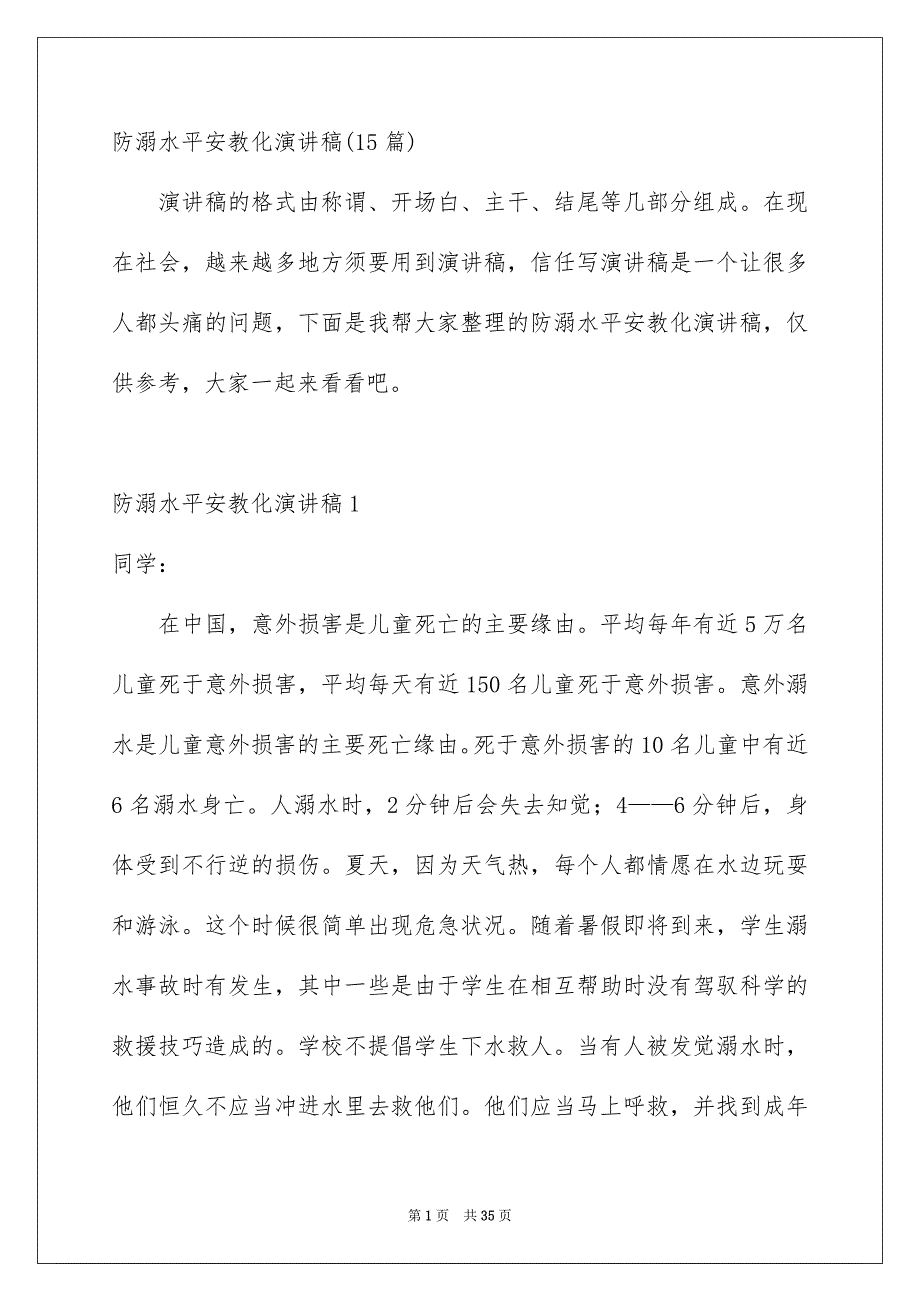 防溺水平安教化演讲稿(15篇)

演讲稿的格式由称谓、开场白、主干、结尾等几部分组成。在现在社会，越来越多地方须要用到演讲稿，信任写演讲稿是一个让很多人都头痛的问题，下面是我帮大家整理的防溺水平安教化演讲稿，仅供参考，大家一起来看看吧。

防溺水平安教化演讲稿1

同学：

在中国，意外损害是儿童死亡的主要缘由。平均每年有近5万名儿童死于意外损害，平均每天有近150名儿童死于意外损害。意外溺水是儿童意外损害的主要死亡缘由。死于意外损害的10名儿童中有近6名溺水身亡。人溺水时，2分钟后会失去知觉；4——6分钟后，身体受到不行逆的损伤。夏天，因为天气热，每个人都情愿在水边玩耍和游泳。这个时候很简单出现危急状况。随着暑假即将到来，学生溺水事故时有发生，其中一些是由于学生在相互帮助时没有驾驭科学的救援技巧造成的。学校不提倡学生下水救人。当有人被发觉溺水时，他们恒久不应当冲进水里去救他们。他们应当马上呼救，并找到成年

第1页 共35页